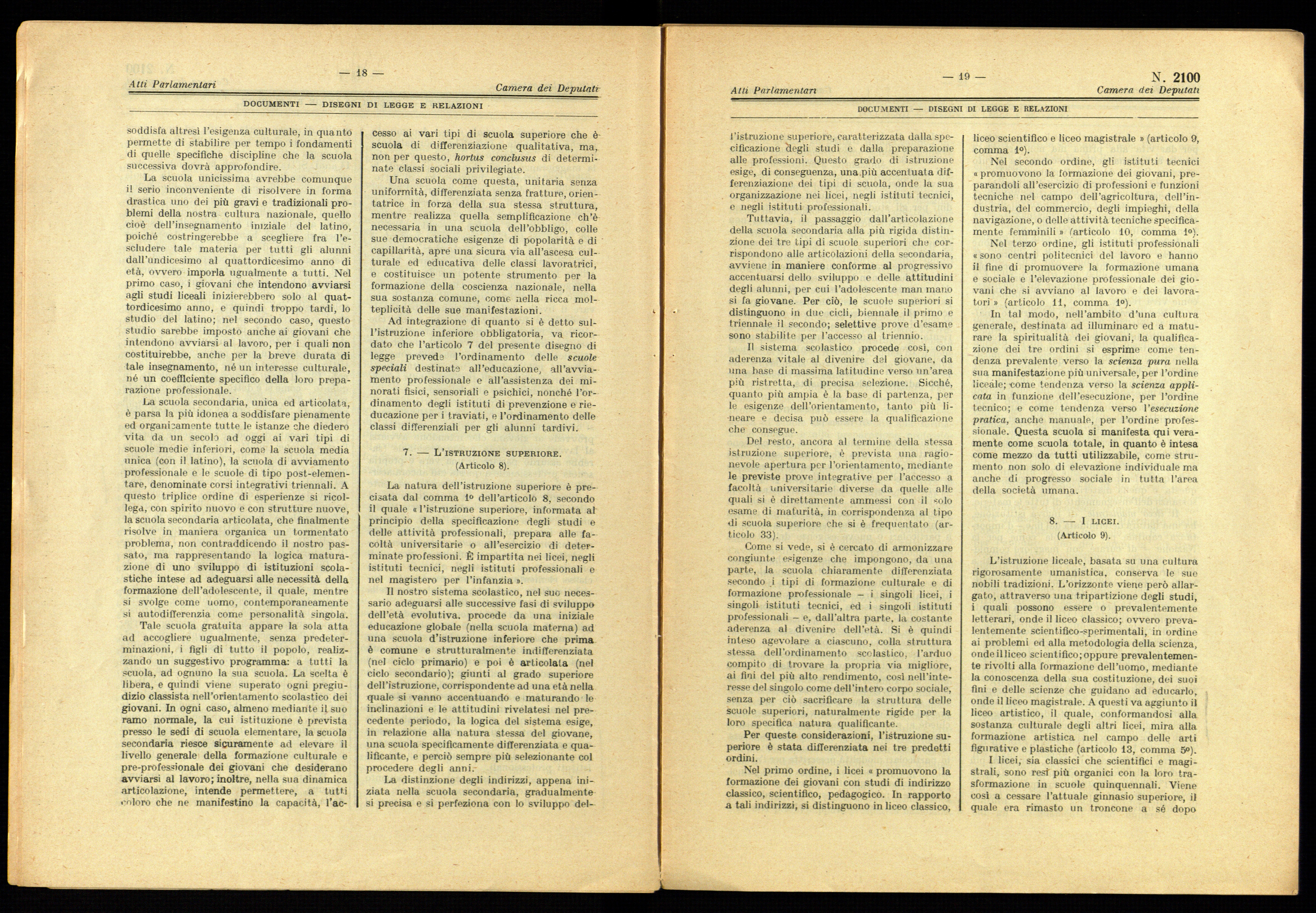 — 18 —

Atti Parlamentari

Camera dei Deputati

DOCUMENTI — DISEGNI DI LEGGE E RELAZIONI

soddisfa altresì l'esigenza culturale, in quanto permette di stabilire per tempo i fondamenti di quelle specifiche discipline che la scuola successiva dovrà approfondire.

La scuola unicissima avrebbe comunque il serio inconveniente di risolvere in forma drastica uno dei più gravi e tradizionali problemi della nostra cultura nazionale, quello cioè dell'insegnamento iniziale del latino, poiché costringerebbe a scegliere fra l'escludere tale materia per tutti gli alunni dall'undicesimo al quattordicesimo anno di età, ovvero imporla ugualmente a tutti. Nel primo caso, i giovani che intendono avviarsi agli studi liceali inizierebbero solo al quattordicesimo anno, e quindi troppo tardi, lo studio del latino; nel secondo caso, questo studio sarebbe imposto anche ai giovani che intendono avviarsi al lavoro, per i quali non costituirebbe, anche per la breve durata di tale insegnamento, né un interesse culturale, né un coefficiente specifico della loro preparazione professionale.

La scuola secondaria, unica ed articolata, è parsa la più idonea a soddisfare pienamente ed organicamente tutte le istanze che diedero vita da un secolo ad oggi ai vari tipi di scuole medie inferiori, come la scuola media unica (con il latino), la scuola di avviamento professionale e le scuole di tipo post-elementare, denominate corsi integrativi triennali. A questo triplice ordine di esperienze si ricollega, con spirito nuovo e con strutture nuove, la scuola secondaria articolata, che finalmente risolve in maniera organica un tormentato problema, non contraddicendo il nostro passato, ma rappresentando la logica maturazione di uno sviluppo di istituzioni scolastiche intese ad adeguarsi alle necessità della formazione dell'adolescente, il quale, mentre si svolge come uomo, contemporaneamente si autodifferenzia come personalità singola.

Tale scuola gratuita appare la sola atta ad accogliere ugualmente, senza predeterminazioni, i figli di tutto il popolo, realizzando un suggestivo programma: a tutti la scuola, ad ognuno la sua scuola. La scelta è libera, e quindi viene superato ogni pregiudizio classista nell'orientamento scolastico dei giovani. In ogni caso, almeno mediante il suo ramo normale, la cui istituzione è prevista presso le sedi di scuola elementare, la scuola secondaria riesce sicuramente ad elevare il livello generale della formazione culturale e pre-professionale dei giovani che desiderano avviarsi al lavoro; inoltre, nella sua dinamica articolazione, intende permettere, a tutti coloro che ne manifestino la capacità, l'accesso ai vari tipi di scuola superiore che è scuola di differenziazione qualitativa, ma, non per questo, hortus conclusus di determinate classi sociali privilegiate.

Una scuola come questa, unitaria senza uniformità, differenziata senza fratture, orientatrice in forza della sua stessa struttura, mentre realizza quella semplificazione ch'è necessaria in una scuola dell'obbligo, colle sue democratiche esigenze di popolarità e di capillarità, apre una sicura via all'ascesa culturale ed educativa delle classi lavoratrici, e costituisce un potente strumento per la formazione della coscienza nazionale, nella sua sostanza comune, come nella ricca molteplicità delle sue manifestazioni.

Ad integrazione di quanto si è detto sull'istruzione inferiore obbligatoria, va ricordato che l'articolo 7 del presente disegno di legge prevede l'ordinamento delle scuole speciali destinate all'educazione, all'avviamento professionale e all'assistenza dei minorati fisici, sensoriali e psichici, nonché l'ordinamento degli istituti di prevenzione e rieducazione per i traviati, e l'ordinamento delle classi differenziali per gli alunni tardivi.

7. — L'ISTRUZIONE SUPERIORE.
(Articolo 8).

La natura dell'istruzione superiore è precisata dal comma 1º dell'articolo 8, secondo il quale « l'istruzione superiore, informata al principio della specificazione degli studi e delle attività professionali, prepara alle facoltà universitarie o all'esercizio di determinate professioni. È impartita nei licei, negli istituti tecnici, negli istituti professionali e nel magistero per l'infanzia ».

Il nostro sistema scolastico, nel suo necessario adeguarsi alle successive fasi di sviluppo dell'età evolutiva, procede da una iniziale educazione globale (nella scuola materna) ad una scuola d'istruzione inferiore che prima è comune e strutturalmente indifferenziata (nel ciclo primario) e poi è articolata (nel ciclo secondario); giunti al grado superiore dell'istruzione, corrispondente ad una età nella quale si vanno accentuando e maturando le inclinazioni e le attitudini rivelatesi nel precedente periodo, la logica del sistema esige, in relazione alla natura stessa del giovane, una scuola specificamente differenziata e qualificante, e perciò sempre più selezionante col procedere degli anni.

La distinzione degli indirizzi, appena iniziata nella scuola secondaria, gradualmente si precisa e si perfeziona con lo sviluppo del-

— 19 —

N. 2100

Atti Parlamentari

Camera dei Deputati

DOCUMENTI — DISEGNI DI LEGGE E RELAZIONI

l'istruzione superiore, caratterizzata dalla specificazione degli studi e dalla preparazione alle professioni. Questo grado di istruzione esige, di conseguenza, una più accentuata differenziazione dei tipi di scuola, onde la sua organizzazione nei licei, negli istituti tecnici, e negli istituti professionali.

Tuttavia, il passaggio dall'articolazione della scuola secondaria alla più rigida distinzione dei tre tipi di scuole superiori che corrispondono alle articolazioni della secondaria, avviene in maniere conforme al progressivo accentuarsi dello sviluppo e delle attitudini degli alunni, per cui l'adolescente man mano si fa giovane. Per ciò, le scuole superiori si distinguono in due cicli, biennale il primo e triennale il secondo; selettive prove d'esame sono stabilite per l'accesso al triennio.

Il sistema scolastico procede così, con aderenza vitale al divenire del giovane, da una base di massima latitudine verso un'area più ristretta, di precisa selezione. Sicché, quanto più ampia è la base di partenza, per le esigenze dell'orientamento, tanto più lineare e decisa può essere la qualificazione che consegue.

Del resto, ancora al termine della stessa istruzione superiore, è prevista una ragionevole apertura per l'orientamento, mediante le previste prove integrative per l'accesso a facoltà universitarie diverse da quelle alle quali si è direttamente ammessi con il solo esame di maturità, in corrispondenza al tipo di scuola superiore che si è frequentato (articolo 33).

Come si vede, si è cercato di armonizzare congiunte esigenze che impongono, da una parte, la scuola chiaramente differenziata secondo i tipi di formazione culturale e di formazione professionale – i singoli licei, i singoli istituti tecnici, ed i singoli istituti professionali – e, dall'altra parte, la costante aderenza al divenire dell'età. Si è quindi inteso agevolare a ciascuno, colla struttura stessa dell'ordinamento scolastico, l'arduo compito di trovare la propria via migliore, ai fini del più alto rendimento, così nell'interesse del singolo come dell'intero corpo sociale, senza per ciò sacrificare la struttura delle scuole superiori, naturalmente rigide per la loro specifica natura qualificante.

Per queste considerazioni, l'istruzione superiore è stata differenziata nei tre predetti ordini.

Nel primo ordine, i licei « promuovono la formazione dei giovani con studi di indirizzo classico, scientifico, pedagogico. In rapporto a tali indirizzi, si distinguono in liceo classico, liceo scientifico e liceo magistrale » (articolo 9, comma 1º).

Nel secondo ordine, gli istituti tecnici « promuovono la formazione dei giovani, preparandoli all'esercizio di professioni e funzioni tecniche nel campo dell'agricoltura, dell'industria, del commercio, degli impieghi, della navigazione, o delle attività tecniche specificamente femminili » (articolo 10, comma 1º).

Nel terzo ordine, gli istituti professionali « sono centri politecnici del lavoro e hanno il fine di promuovere la formazione umana e sociale e l'elevazione professionale dei giovani che si avviano al lavoro e dei lavoratori » (articolo 11, comma 1º).

In tal modo, nell'ambito d'una cultura generale, destinata ad illuminare ed a maturare la spiritualità dei giovani, la qualificazione dei tre ordini si esprime come tendenza prevalente verso la scienza pura nella sua manifestazione più universale, per l'ordine liceale; come tendenza verso la scienza applicata in funzione dell'esecuzione, per l'ordine tecnico; e come tendenza verso l'esecuzione pratica, anche manuale, per l'ordine professionale. Questa scuola si manifesta qui veramente come scuola totale, in quanto è intesa come mezzo da tutti utilizzabile, come strumento non solo di elevazione individuale ma anche di progresso sociale in tutta l'area della società umana.

8. — I LICEI.
(Articolo 9).

L'istruzione liceale, basata su una cultura rigorosamente umanistica, conserva le sue nobili tradizioni. L'orizzonte viene però allargato, attraverso una tripartizione degli studi, i quali possono essere o prevalentemente letterari, onde il liceo classico; ovvero prevalentemente scientifico-sperimentali, in ordine ai problemi ed alla metodologia della scienza, onde il liceo scientifico; oppure prevalentemente rivolti alla formazione dell'uomo, mediante la conoscenza della sua costituzione, dei suoi fini e delle scienze che guidano ad educarlo, onde il liceo magistrale. A questi va aggiunto il liceo artistico, il quale, conformandosi alla sostanza culturale degli altri licei, mira alla formazione artistica nel campo delle arti figurative e plastiche (articolo 13, comma 5º).

I licei, sia classici che scientifici e magistrali, sono resi più organici con la loro trasformazione in scuole quinquennali. Viene così a cessare l'attuale ginnasio superiore, il quale era rimasto un troncone a sé dopo